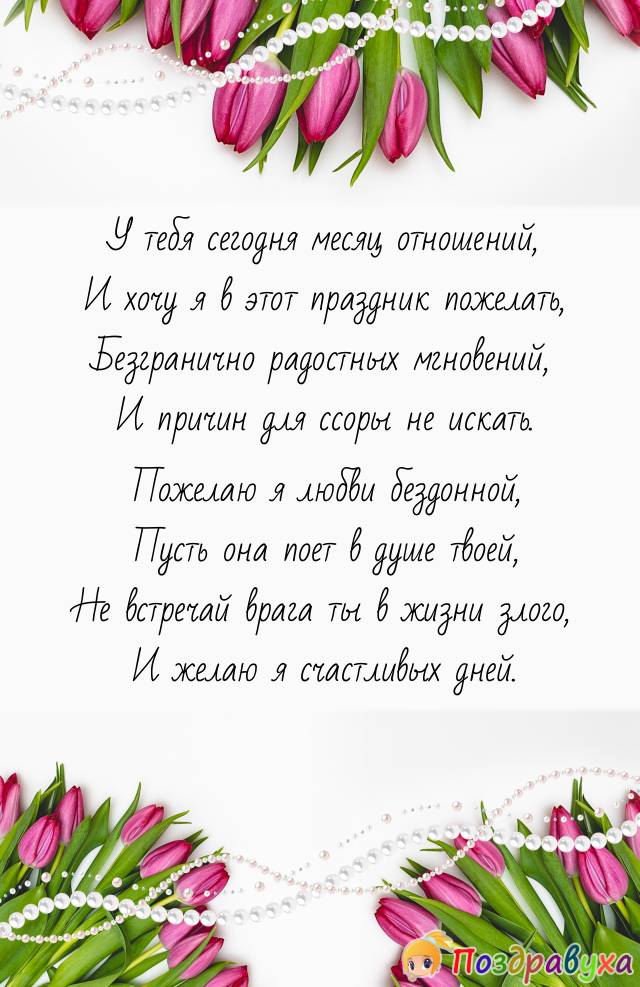 У тебя сегодня месяц отношений,
И хочу я в этот праздник пожелать,
Безгранично радостных мгновений,
И причин для ссоры не искать.

Пожелаю я любви бездонной,
Пусть она поет в душе твоей,
Не встречай врага ты в жизни злого,
И желаю я счастливых дней.

Поздравуха